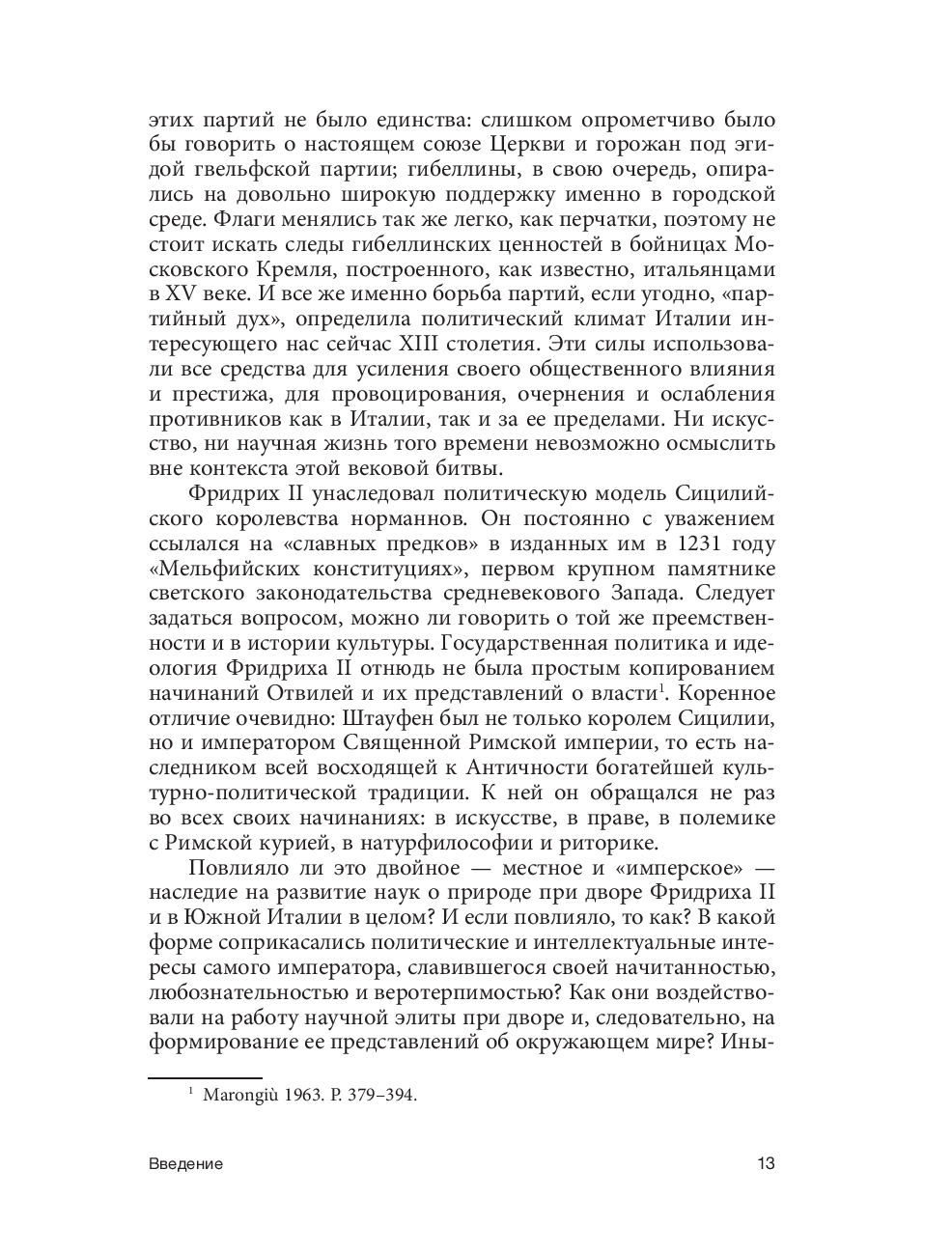 этих партий не было единства: слишком опрометчиво было бы говорить о настоящем союзе Церкви и горожан под эгидой гвельфской партии; гибеллины, в свою очередь, опирались на довольно широкую поддержку именно в городской среде. Флаги менялись так же легко, как перчатки, поэтому не стоит искать следы гибеллинских ценностей в бойницах Московского Кремля, построенного, как известно, итальянцами в XV веке. И все же именно борьба партий, если угодно, «партийный дух», определила политический климат Италии интересующего нас сейчас XIII столетия. Эти силы использовали все средства для усиления своего общественного влияния и престижа, для провоцирования, очернения и ослабления противников как в Италии, так и за ее пределами. Ни искусство, ни научная жизнь того времени невозможно осмыслить вне контекста этой вековой битвы.

Фридрих II унаследовал политическую модель Сицилийского королевства норманнов. Он постоянно с уважением ссылался на «славных предков» в изданных им в 1231 году «Мельфийских конституциях», первом крупном памятнике светского законодательства средневекового Запада. Следует задаться вопросом, можно ли говорить о той же преемственности и в истории культуры. Государственная политика и идеология Фридриха II отнюдь не была простым копированием начинаний Отвилей и их представлений о власти$^1$. Коренное отличие очевидно: Штауфен был не только королем Сицилии, но и императором Священной Римской империи, то есть наследником всей восходящей к Античности богатейшей культурно-политической традиции. К ней он обращался не раз во всех своих начинаниях: в искусстве, в праве, в полемике с Римской курией, в натурфилософии и риторике.

Повлияло ли это двойное — местное и «имперское» — наследие на развитие наук о природе при дворе Фридриха II и в Южной Италии в целом? И если повлияло, то как? В какой форме соприкасались политические и интеллектуальные интересы самого императора, славившегося своей начитанностью, любознательностью и веротерпимостью? Как они воздействовали на работу научной элиты при дворе и, следовательно, на формирование ее представлений об окружающем мире? Ины-

$^1$ Marongiù 1963. P. 379–394.

Введение 13